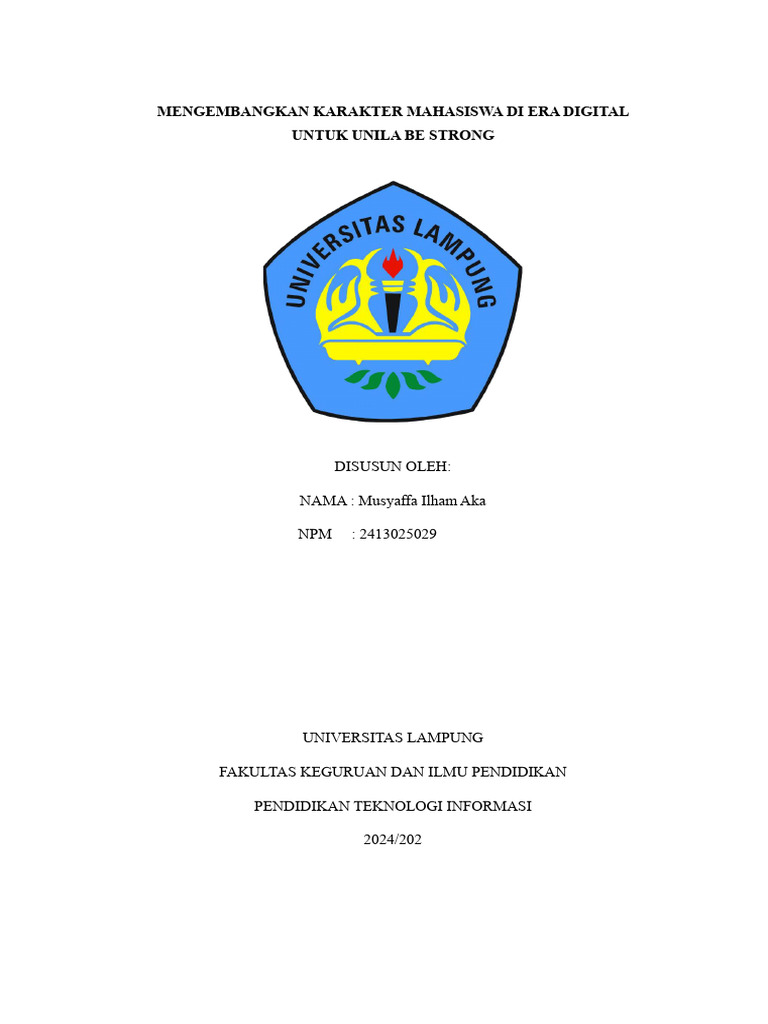 MENGEMBANGKAN KARAKTER MAHASISWA DI ERA DIGITAL UNTUK UNILA BE STRONG

UNIVERSITAS LAMPUNG

DISUSUN OLEH:

NAMA : Musyaffa Ilham Aka

NPM : 2413025029

UNIVERSITAS LAMPUNG

FAKULTAS KEGURUAN DAN ILMU PENDIDIKAN

PENDIDIKAN TEKNOLOGI INFORMASI

2024/202